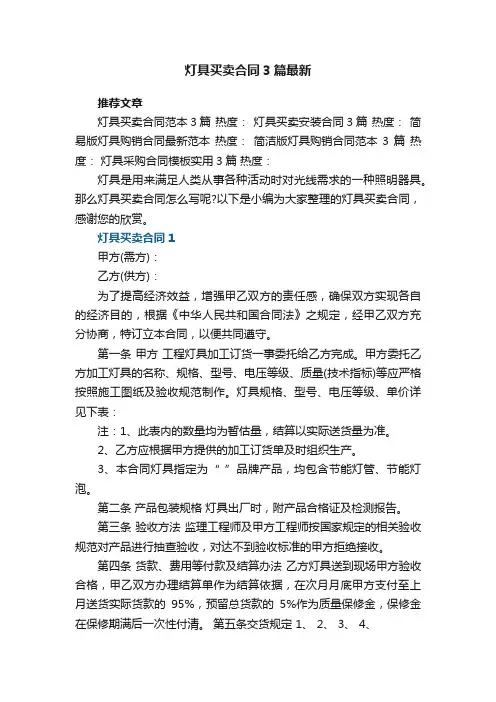 灯具买卖合同3篇最新

推荐文章

灯具买卖合同范本3篇 热度： 灯具买卖安装合同3篇 热度： 简易版灯具购销合同最新范本 热度： 简洁版灯具购销合同范本 3 篇 热度： 灯具采购合同模板实用3篇 热度：

灯具是用来满足人类从事各种活动时对光线需求的一种照明器具。那么灯具买卖合同怎么写呢?以下是小编为大家整理的灯具买卖合同，感谢您的欣赏。

灯具买卖合同1

甲方(需方)：

乙方(供方)：

为了提高经济效益，增强甲乙双方的责任感，确保双方实现各自的经济目的，根据《中华人民共和国合同法》之规定，经甲乙双方充分协商，特订立本合同，以便共同遵守。

第一条 甲方 工程灯具加工订货一事委托给乙方完成。甲方委托乙方加工灯具的名称、规格、型号、电压等级、质量(技术指标)等应严格按照施工图纸及验收规范制作。灯具规格、型号、电压等级、单价详见下表：

注：1、此表内的数量均为暂估量，结算以实际送货量为准。

2、乙方应根据甲方提供的加工订货单及时组织生产。

3、本合同灯具指定为“ ”品牌产品，均包含节能灯管、节能灯泡。

第二条 产品包装规格 灯具出厂时，附产品合格证及检测报告。

第三条 验收方法 监理工程师及甲方工程师按国家规定的相关验收规范对产品进行抽查验收，对达不到验收标准的甲方拒绝接收。

第四条 货款、费用等付款及结算办法 乙方灯具送到现场甲方验收合格，甲乙双方办理结算单作为结算依据，在次月月底甲方支付至上月送货实际货款的 95%，预留总货款的 5%作为质量保修金，保修金在保修期满后一次性付清。 第五条交货规定 1、 2、 3、 4、